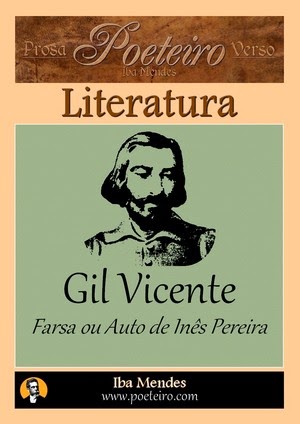 Prosa Poeteiro Verso
Iba Mendes

Literatura

Gil Vicente

Farsa ou Auto de Inês Pereira

Iba Mendes
www.poeteiro.com